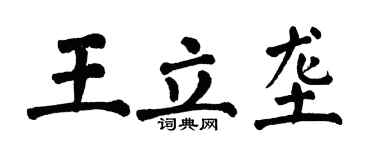 王立垄
词典网